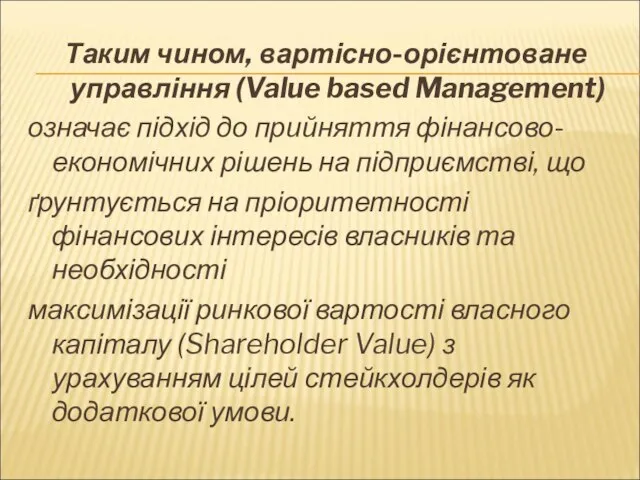 Таким чином, вартісно-орієнтоване управління (Value based Management)

означає підхід до прийняття фінансово-економічних рішень на підприємстві, що

ґрунтується на пріоритетності фінансових інтересів власників та необхідності

максимізації ринкової вартості власного капіталу (Shareholder Value) з урахуванням цілей стейкхолдерів як додаткової умови.